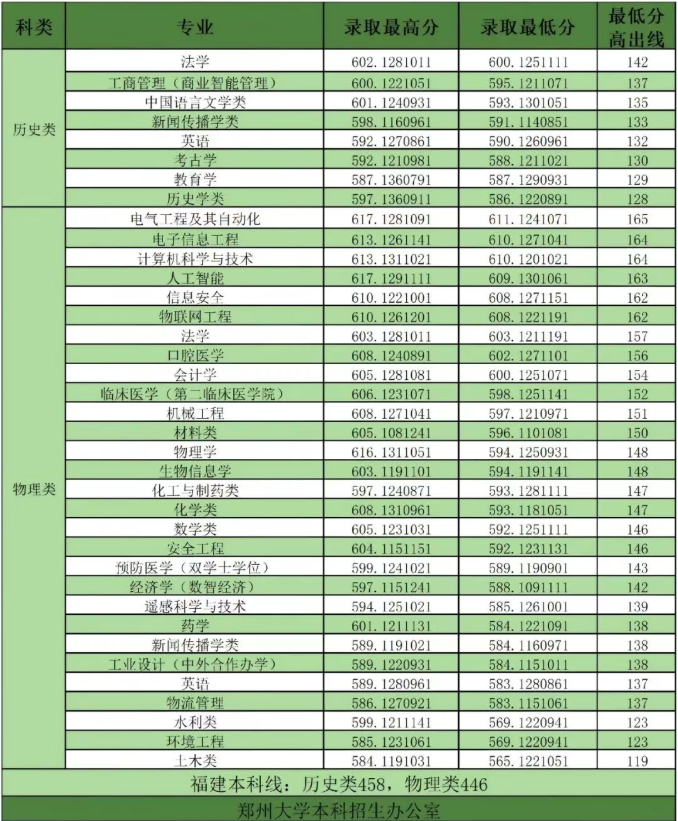 | 科类 | 专业 | 录取最高分 | 录取最低分 | 最低分高出线 |
|---|---|---|---|---|
| 历史类 | 法学 | 602.1281011 | 600.1251111 | 142 |
| | 工商管理（商业智能管理） | 600.1221051 | 595.1211071 | 137 |
| | 中国语言文学类 | 601.1240931 | 593.1301051 | 135 |
| | 新闻传播学类 | 598.1160961 | 591.1140851 | 133 |
| | 英语 | 592.1270861 | 590.1260961 | 132 |
| | 考古学 | 592.1210981 | 588.1211021 | 130 |
| | 教育学 | 587.1360791 | 587.1290931 | 129 |
| | 历史学类 | 597.1360911 | 586.1220891 | 128 |
| 物理类 | 电气工程及其自动化 | 617.1281091 | 611.1241071 | 165 |
| | 电子信息工程 | 613.1261141 | 610.1271041 | 164 |
| | 计算机科学与技术 | 613.1311021 | 610.1201021 | 164 |
| | 人工智能 | 617.1291111 | 609.1301061 | 163 |
| | 信息安全 | 610.1221001 | 608.1271151 | 162 |
| | 物联网工程 | 610.1261201 | 608.1221191 | 162 |
| | 法学 | 603.1281011 | 603.1211191 | 157 |
| | 口腔医学 | 608.1240891 | 602.1271101 | 156 |
| | 会计学 | 605.1281081 | 600.1251071 | 154 |
| | 临床医学（第二临床医学院） | 606.1231071 | 598.1251141 | 152 |
| | 机械工程 | 608.1271041 | 597.1210971 | 151 |
| | 材料类 | 605.1081241 | 596.1101081 | 150 |
| | 物理学 | 616.1311051 | 594.1250931 | 148 |
| | 生物信息学 | 603.1191101 | 594.1191141 | 148 |
| | 化工与制药类 | 597.1240871 | 593.1281111 | 147 |
| | 化学类 | 608.1310961 | 593.1181051 | 147 |
| | 数学类 | 605.1231031 | 592.1251111 | 146 |
| | 安全工程 | 604.1151151 | 592.1231131 | 146 |
| | 预防医学（双学士学位） | 599.1241021 | 589.1190901 | 143 |
| | 经济学（数智经济） | 597.1151241 | 588.1091111 | 142 |
| | 遥感科学与技术 | 594.1251021 | 585.1261001 | 139 |
| | 药学 | 601.1211131 | 584.1221091 | 138 |
| | 新闻传播学类 | 589.1191021 | 584.1160971 | 138 |
| | 工业设计（中外合作办学） | 589.1220931 | 584.1151011 | 138 |
| | 英语 | 589.1280961 | 583.1280861 | 137 |
| | 物流管理 | 586.1270921 | 583.1151061 | 137 |
| | 水利类 | 599.1211141 | 569.1220941 | 123 |
| | 环境工程 | 585.1231061 | 569.1220941 | 123 |
| | 土木类 | 584.1191031 | 565.1221051 | 119 |

福建本科线：历史类458，物理类446

郑州大学本科招生办公室